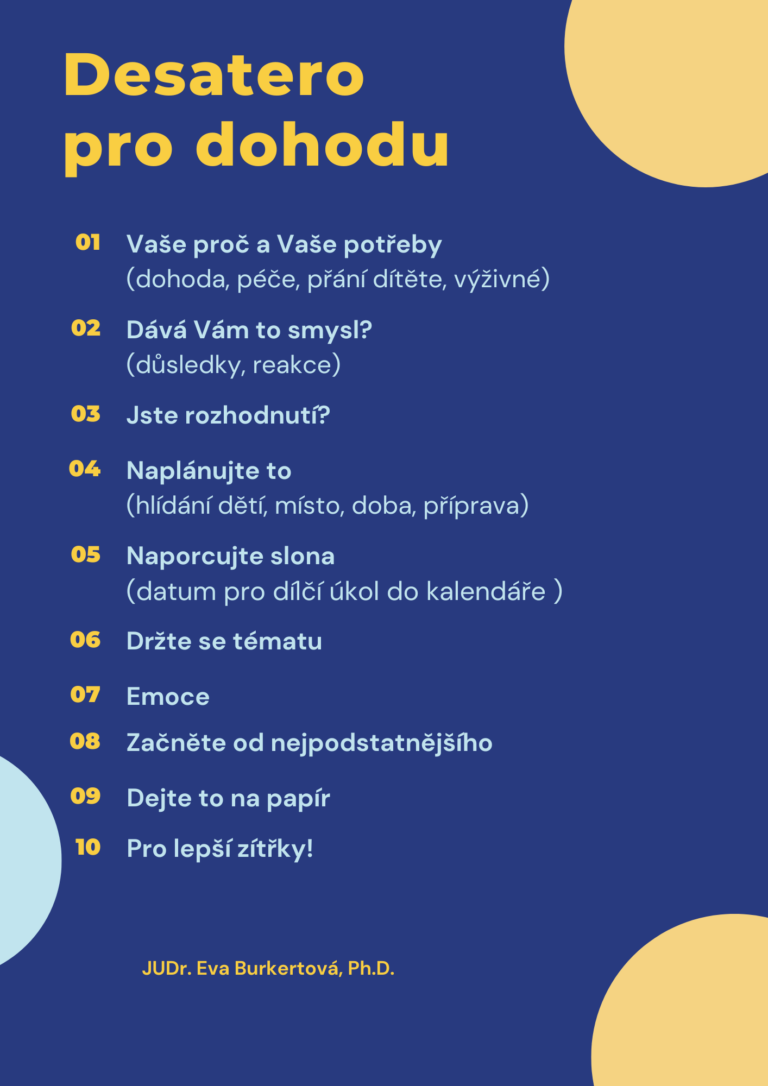 Desatero pro dohodu

01 Vaše proč a Vaše potřeby
(dohoda, péče, přání dítěte, výživné)

02 Dává Vám to smysl?
(důsledky, reakce)

03 Jste rozhodnutí?

04 Naplánujte to
(hlídání dětí, místo, doba, příprava)

05 Naporcujte slona
(datum pro dílčí úkol do kalendáře )

06 Držte se tématu

07 Emoce

08 Začněte od nejpodstatnějšího

09 Dejte to na papír

10 Pro lepší zítřky!

JUDr. Eva Burkertová, Ph.D.